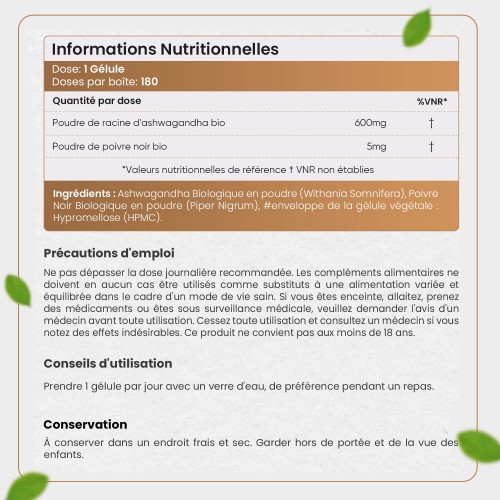 Informations Nutritionnelles

Dose: 1 Gélule
Doses par boîte: 180

| Quantité par dose | | %VNR* |
|---|---|---|
| Poudre de racine d'ashwagandha bio | 600mg | † |
| Poudre de poivre noir bio | 5mg | † |

*Valeurs nutritionnelles de référence † VNR non établies

Ingrédients : Ashwagandha Biologique en poudre (Withania Somnifera), Poivre Noir Biologique en poudre (Piper Nigrum), #enveloppe de la gélule végétale : Hypromellose (HPMC).

Précautions d'emploi

Ne pas dépasser la dose journalière recommandée. Les compléments alimentaires ne doivent en aucun cas être utilisés comme substituts à une alimentation variée et équilibrée dans le cadre d'un mode de vie sain. Si vous êtes enceinte, allaitez, prenez des médicaments ou êtes sous surveillance médicale, veuillez demander l'avis d'un médecin avant toute utilisation. Cessez toute utilisation et consultez un médecin si vous notez des effets indésirables. Ce produit ne convient pas aux moins de 18 ans.

Conseils d'utilisation

Prendre 1 gélule par jour avec un verre d'eau, de préférence pendant un repas.

Conservation

À conserver dans un endroit frais et sec. Garder hors de portée et de la vue des enfants.